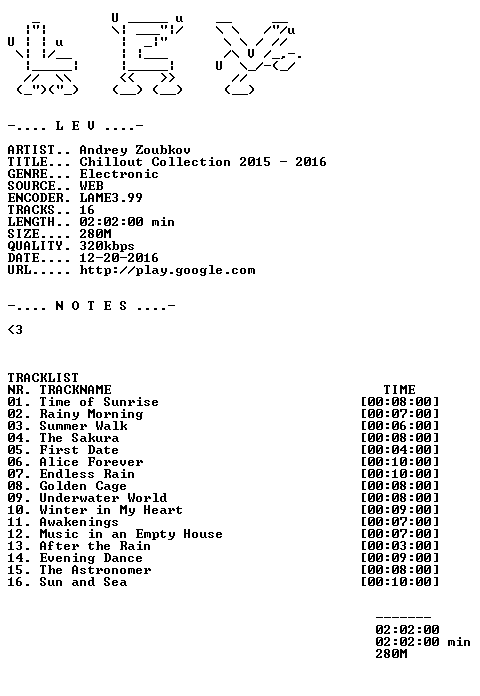 -.... L E V ....-

ARTIST.. Andrey Zoubkov
TITLE... Chillout Collection 2015 - 2016
GENRE... Electronic
SOURCE.. WEB
ENCODER. LAME3.99
TRACKS.. 16
LENGTH.. 02:02:00 min
SIZE.... 280M
QUALITY. 320kbps
DATE.... 12-20-2016
URL..... http://play.google.com

-.... N O T E S ....-

<3

TRACKLIST
NR. TRACKNAME TIME
01. Time of Sunrise [00:08:00]
02. Rainy Morning [00:07:00]
03. Summer Walk [00:06:00]
04. The Sakura [00:08:00]
05. First Date [00:04:00]
06. Alice Forever [00:10:00]
07. Endless Rain [00:10:00]
08. Golden Cage [00:08:00]
09. Underwater World [00:08:00]
10. Winter in My Heart [00:09:00]
11. Awakenings [00:07:00]
12. Music in an Empty House [00:07:00]
13. After the Rain [00:03:00]
14. Evening Dance [00:09:00]
15. The Astronomer [00:08:00]
16. Sun and Sea [00:10:00]

-------
02:02:00
02:02:00 min
280M